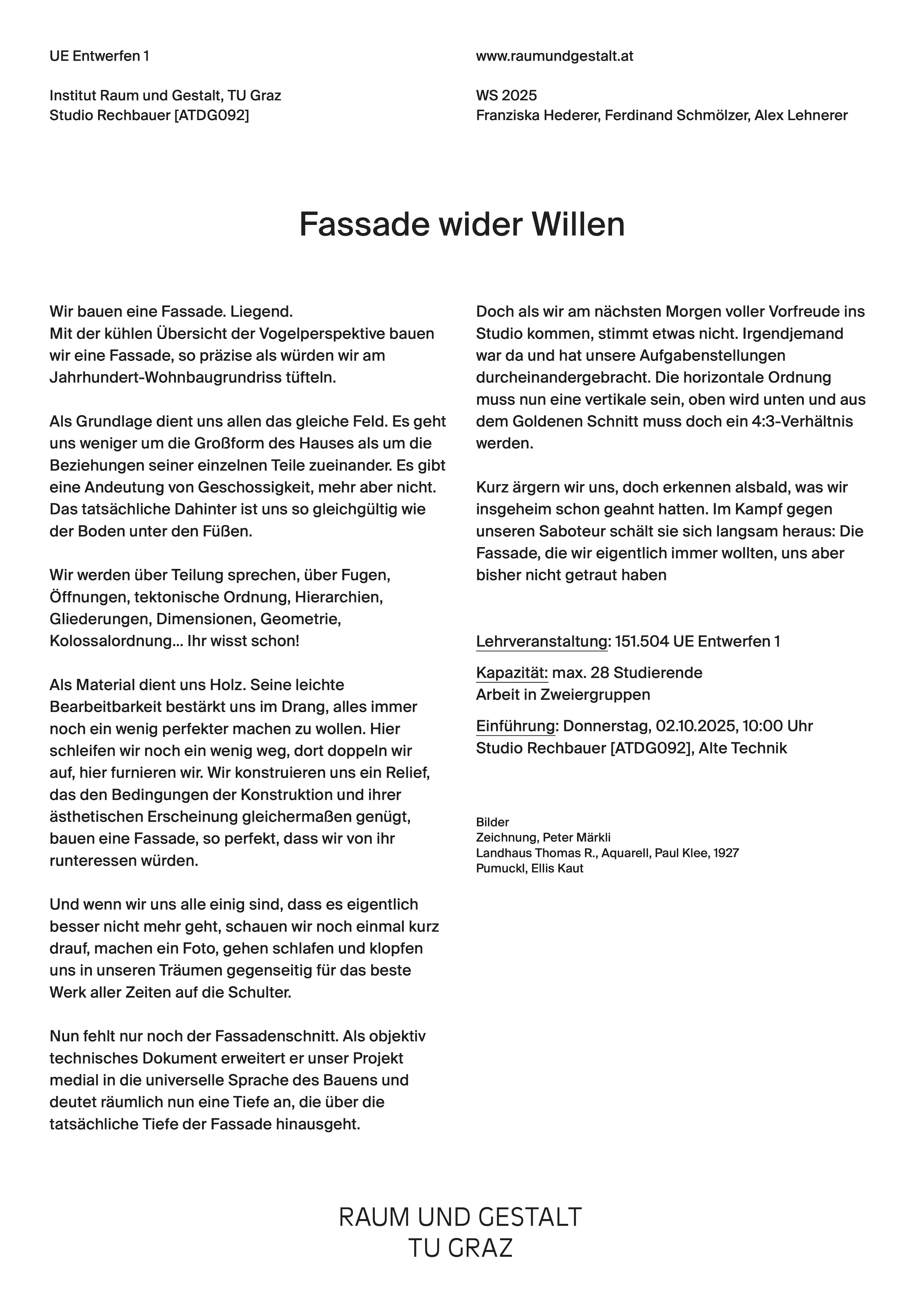 UE Entwerfen 1

Institut Raum und Gestalt, TU Graz
Studio Rechbauer [ATDG092]

www.raumundgestalt.at

WS 2025
Franziska Hederer, Ferdinand Schmölzer, Alex Lehnerer

Fassade wider Willen

Wir bauen eine Fassade. Liegend.
Mit der kühlen Übersicht der Vogelperspektive bauen wir eine Fassade, so präzise als würden wir am Jahrhundert-Wohnbaugrundriss tüfteln.

Als Grundlage dient uns allen das gleiche Feld. Es geht uns weniger um die Großform des Hauses als um die Beziehungen seiner einzelnen Teile zueinander. Es gibt eine Andeutung von Geschossigkeit, mehr aber nicht. Das tatsächliche Dahinter ist uns so gleichgültig wie der Boden unter den Füßen.

Wir werden über Teilung sprechen, über Fugen, Öffnungen, tektonische Ordnung, Hierarchien, Gliederungen, Dimensionen, Geometrie, Kolossalordnung... Ihr wisst schon!

Als Material dient uns Holz. Seine leichte Bearbeitbarkeit bestärkt uns im Drang, alles immer noch ein wenig perfekter machen zu wollen. Hier schleifen wir noch ein wenig weg, dort doppeln wir auf, hier furnieren wir. Wir konstruieren uns ein Relief, das den Bedingungen der Konstruktion und ihrer ästhetischen Erscheinung gleichermaßen genügt, bauen eine Fassade, so perfekt, dass wir von ihr runteressen würden.

Und wenn wir uns alle einig sind, dass es eigentlich besser nicht mehr geht, schauen wir noch einmal kurz drauf, machen ein Foto, gehen schlafen und klopfen uns in unseren Träumen gegenseitig für das beste Werk aller Zeiten auf die Schulter.

Nun fehlt nur noch der Fassadenschnitt. Als objektiv technisches Dokument erweitert er unser Projekt medial in die universelle Sprache des Bauens und deutet räumlich nun eine Tiefe an, die über die tatsächliche Tiefe der Fassade hinausgeht.

Doch als wir am nächsten Morgen voller Vorfreude ins Studio kommen, stimmt etwas nicht. Irgendjemand war da und hat unsere Aufgabenstellungen durcheinandergebracht. Die horizontale Ordnung muss nun eine vertikale sein, oben wird unten und aus dem Goldenen Schnitt muss doch ein 4:3-Verhältnis werden.

Kurz ärgern wir uns, doch erkennen alsbald, was wir insgeheim schon geahnt hatten. Im Kampf gegen unseren Saboteur schält sie sich langsam heraus: Die Fassade, die wir eigentlich immer wollten, uns aber bisher nicht getraut haben

Lehrveranstaltung: 151.504 UE Entwerfen 1

Kapazität: max. 28 Studierende
Arbeit in Zweiergruppen

Einführung: Donnerstag, 02.10.2025, 10:00 Uhr
Studio Rechbauer [ATDG092], Alte Technik

Bilder
Zeichnung, Peter Märkli
Landhaus Thomas R., Aquarell, Paul Klee, 1927
Pumuckl, Ellis Kaut

RAUM UND GESTALT
TU GRAZ